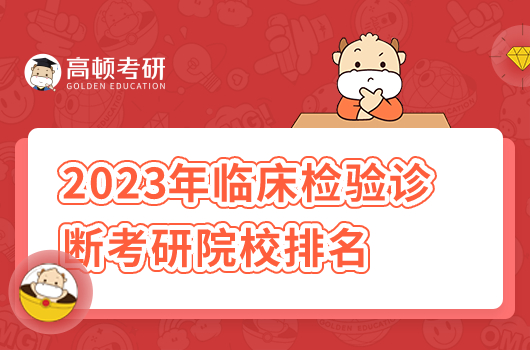 高顿考研
GOLDEN EDUCATION

2023年临床检验诊断考研院校排名